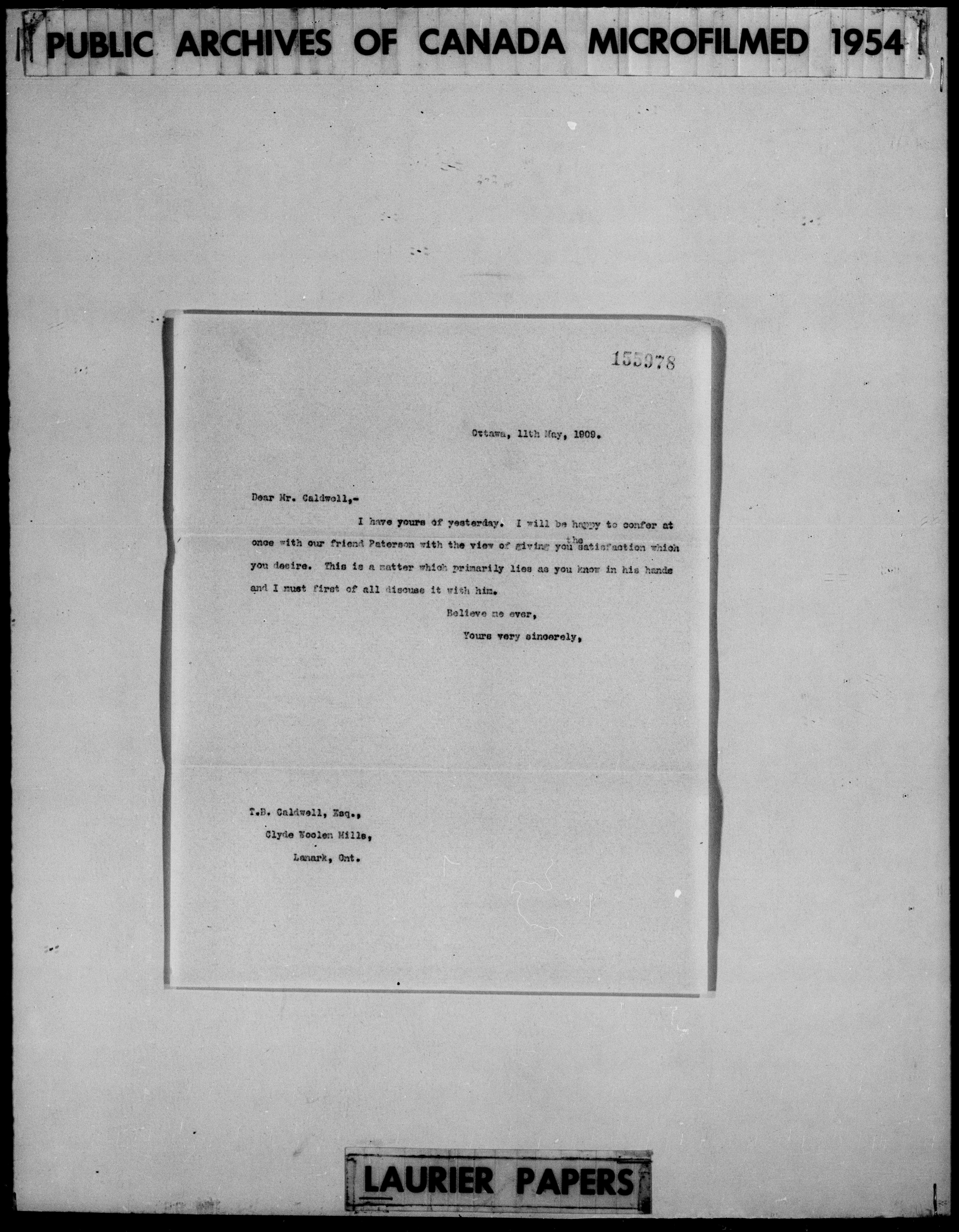 PUBLIC ARCHIVES OF CANADA MICROFILMED 1954

155978

Ottawa, 11th May, 1909.

Dear Mr. Caldwell,-

I have yours of yesterday. I will be happy to confer at once with our friend Paterson with the view of giving you the satisfaction which you desire. This is a matter which primarily lies as you know in his hands and I must first of all discuss it with him.

Believe me ever,

Yours very sincerely,

T.B. Caldwell, Esq.,
Clyde Woolen Mills,
Lanark, Ont.

LAURIER PAPERS